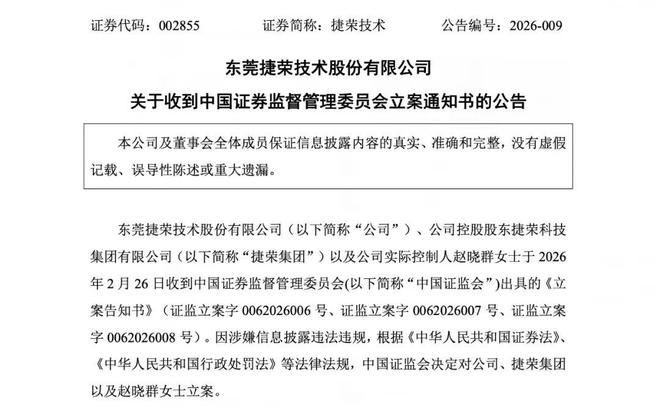 证券代码：002855　　证券简称：捷荣技术　　公告编号：2026-009

东莞捷荣技术股份有限公司
关于收到中国证券监督管理委员会立案通知书的公告

本公司及董事会全体成员保证信息披露内容的真实、准确和完整，没有虚假记载、误导性陈述或重大遗漏。

东莞捷荣技术股份有限公司（以下简称“公司”）、公司控股股东捷荣科技集团有限公司（以下简称“捷荣集团”）以及公司实际控制人赵晓群女士于 2026 年 2 月 26 日收到中国证券监督管理委员会(以下简称“中国证监会”)出具的《立案告知书》（证监立案字 0062026006 号、证监立案字 0062026007 号、证监立案字 0062026008 号）。因涉嫌信息披露违法违规，根据《中华人民共和国证券法》、《中华人民共和国行政处罚法》等法律法规，中国证监会决定对公司、捷荣集团以及赵晓群女士立案。